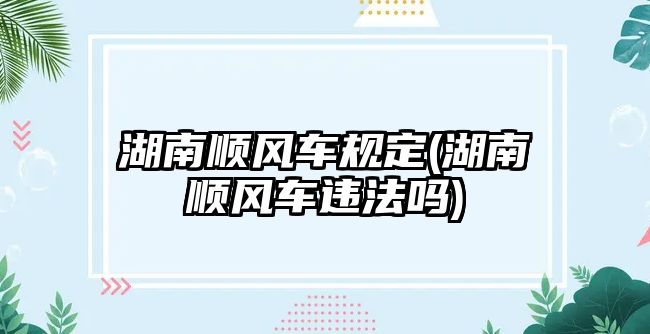 湖南顺风车规定(湖南顺风车违法吗)